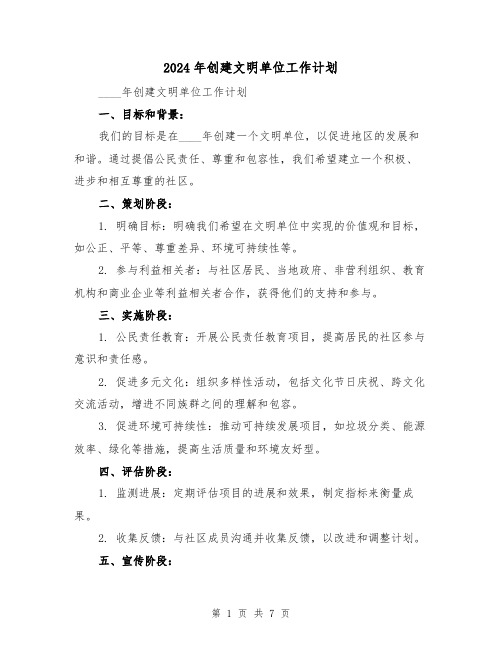 2024年创建文明单位工作计划

____年创建文明单位工作计划

一、目标和背景：

我们的目标是在____年创建一个文明单位，以促进地区的发展和和谐。通过提倡公民责任、尊重和包容性，我们希望建立一个积极、进步和相互尊重的社区。

二、策划阶段：

1. 明确目标：明确我们希望在文明单位中实现的价值观和目标，如公正、平等、尊重差异、环境可持续性等。

2. 参与利益相关者：与社区居民、当地政府、非营利组织、教育机构和商业企业等利益相关者合作，获得他们的支持和参与。

三、实施阶段：

1. 公民责任教育：开展公民责任教育项目，提高居民的社区参与意识和责任感。

2. 促进多元文化：组织多样性活动，包括文化节日庆祝、跨文化交流活动，增进不同族群之间的理解和包容。

3. 促进环境可持续性：推动可持续发展项目，如垃圾分类、能源效率、绿化等措施，提高生活质量和环境友好型。

四、评估阶段：

1. 监测进展：定期评估项目的进展和效果，制定指标来衡量成果。

2. 收集反馈：与社区成员沟通并收集反馈，以改进和调整计划。

五、宣传阶段：

第 1 页 共 7 页